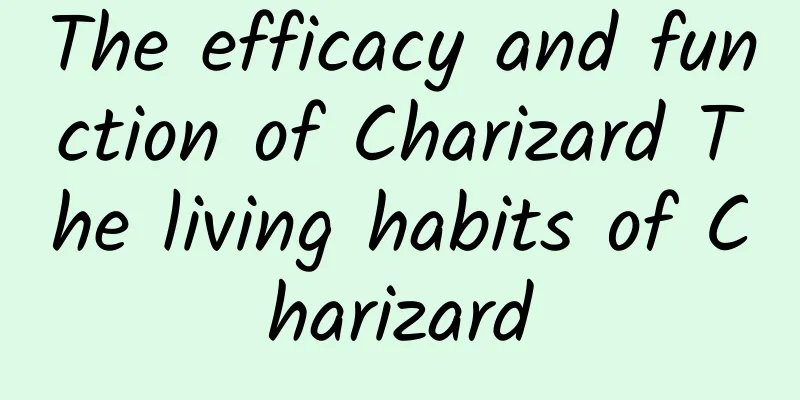 The efficacy and function of Charizard The living habits of Charizard